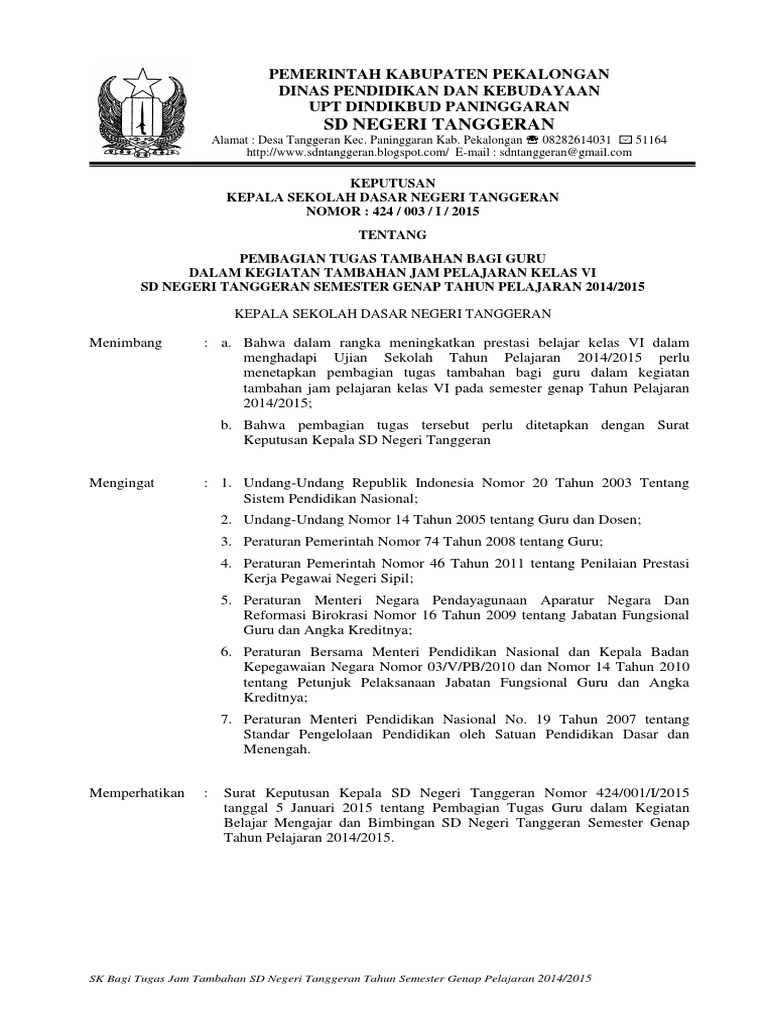 PEMERINTAH KABUPATEN PEKALONGAN
DINAS PENDIDIKAN DAN KEBUDAYAAN
UPT DINDIKBUD PANINGGARAN
SD NEGERI TANGGERAN

Alamat : Desa Tanggeran Kec. Paninggaran Kab. Pekalongan ☎ 08282614031 ✉ 51164
http://www.sdntanggeran.blogspot.com/ E-mail : sdntanggeran@gmail.com

KEPUTUSAN
KEPALA SEKOLAH DASAR NEGERI TANGGERAN
NOMOR : 424 / 003 / I / 2015

TENTANG

PEMBAGIAN TUGAS TAMBAHAN BAGI GURU
DALAM KEGIATAN TAMBAHAN JAM PELAJARAN KELAS VI
SD NEGERI TANGGERAN SEMESTER GENAP TAHUN PELAJARAN 2014/2015

KEPALA SEKOLAH DASAR NEGERI TANGGERAN

Menimbang : a. Bahwa dalam rangka meningkatkan prestasi belajar kelas VI dalam menghadapi Ujian Sekolah Tahun Pelajaran 2014/2015 perlu menetapkan pembagian tugas tambahan bagi guru dalam kegiatan tambahan jam pelajaran kelas VI pada semester genap Tahun Pelajaran 2014/2015;

b. Bahwa pembagian tugas tersebut perlu ditetapkan dengan Surat Keputusan Kepala SD Negeri Tanggeran

Mengingat : 1. Undang-Undang Republik Indonesia Nomor 20 Tahun 2003 Tentang Sistem Pendidikan Nasional;

2. Undang-Undang Nomor 14 Tahun 2005 tentang Guru dan Dosen;

3. Peraturan Pemerintah Nomor 74 Tahun 2008 tentang Guru;

4. Peraturan Pemerintah Nomor 46 Tahun 2011 tentang Penilaian Prestasi Kerja Pegawai Negeri Sipil;

5. Peraturan Menteri Negara Pendayagunaan Aparatur Negara Dan Reformasi Birokrasi Nomor 16 Tahun 2009 tentang Jabatan Fungsional Guru dan Angka Kreditnya;

6. Peraturan Bersama Menteri Pendidikan Nasional dan Kepala Badan Kepegawaian Negara Nomor 03/V/PB/2010 dan Nomor 14 Tahun 2010 tentang Petunjuk Pelaksanaan Jabatan Fungsional Guru dan Angka Kreditnya;

7. Peraturan Menteri Pendidikan Nasional No. 19 Tahun 2007 tentang Standar Pengelolaan Pendidikan oleh Satuan Pendidikan Dasar dan Menengah.

Memperhatikan : Surat Keputusan Kepala SD Negeri Tanggeran Nomor 424/001/I/2015 tanggal 5 Januari 2015 tentang Pembagian Tugas Guru dalam Kegiatan Belajar Mengajar dan Bimbingan SD Negeri Tanggeran Semester Genap Tahun Pelajaran 2014/2015.

SK Bagi Tugas Jam Tambahan SD Negeri Tanggeran Tahun Semester Genap Pelajaran 2014/2015